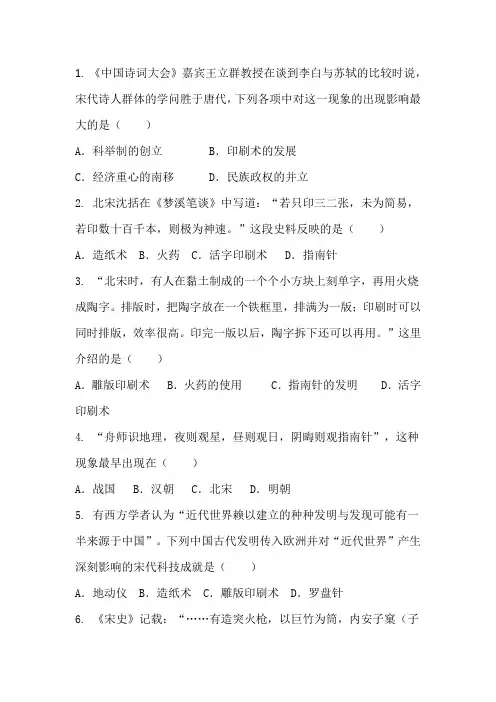 1. 《中国诗词大会》嘉宾王立群教授在谈到李白与苏轼的比较时说，宋代诗人群体的学问胜于唐代，下列各项中对这一现象的出现影响最大的是（　　）

A. 科举制的创立　　　B. 印刷术的发展

C. 经济重心的南移　　D. 民族政权的并立

2. 北宋沈括在《梦溪笔谈》中写道：“若只印三二张，未为简易，若印数十百千本，则极为神速。”这段史料反映的是（　　）

A. 造纸术　B. 火药　C. 活字印刷术　D. 指南针

3. “北宋时，有人在黏土制成的一个个小方块上刻单字，再用火烧成陶字。排版时，把陶字放在一个铁框里，排满为一版；印刷时可以同时排版，效率很高。印完一版以后，陶字拆下还可以再用。”这里介绍的是（　　）

A. 雕版印刷术　B. 火药的使用　　C. 指南针的发明　　D. 活字印刷术

4. “舟师识地理，夜则观星，昼则观日，阴晦则观指南针”，这种现象最早出现在（　　）

A. 战国　B. 汉朝　C. 北宋　D. 明朝

5. 有西方学者认为“近代世界赖以建立的种种发明与发现可能有一半来源于中国”。下列中国古代发明传入欧洲并对“近代世界”产生深刻影响的宋代科技成就是（　　）

A. 地动仪　B. 造纸术　C. 雕版印刷术　D. 罗盘针

6. 《宋史》记载：“……有造突火枪，以巨竹为筒，内安子窠（子